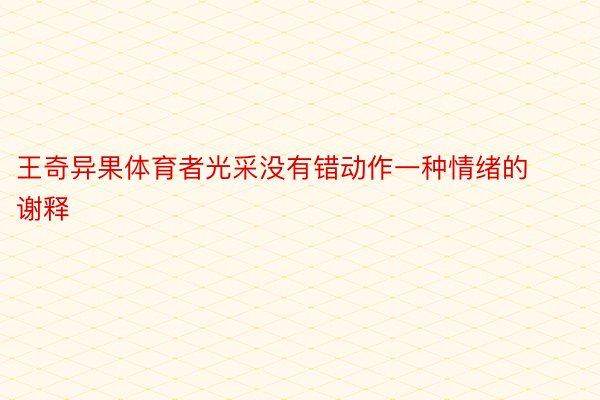 王奇异果体育者光采没有错动作一种情绪的谢释